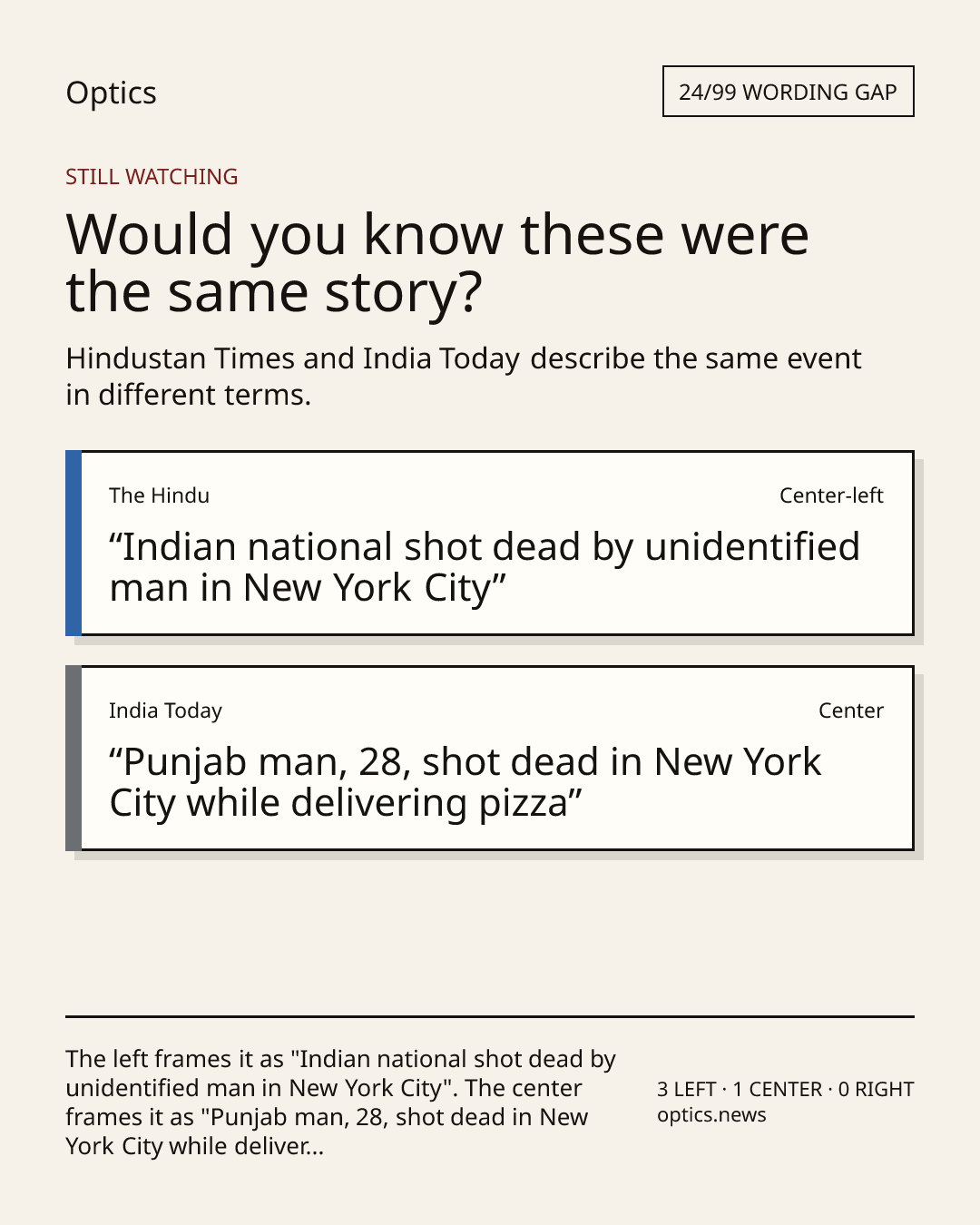 Optics

24/99 WORDING GAP

STILL WATCHING

Would you know these were the same story?

Hindustan Times and India Today describe the same event in different terms.

The Hindu

Center-left

“Indian national shot dead by unidentified man in New York City”

India Today

Center

“Punjab man, 28, shot dead in New York City while delivering pizza”

The left frames it as "Indian national shot dead by unidentified man in New York City". The center frames it as "Punjab man, 28, shot dead in New York City while deliver...

3 LEFT · 1 CENTER · 0 RIGHT
optics.news